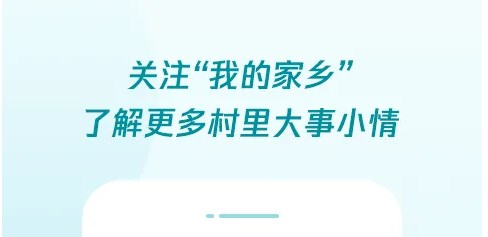 关注“我的家乡”
了解更多村里大事小情